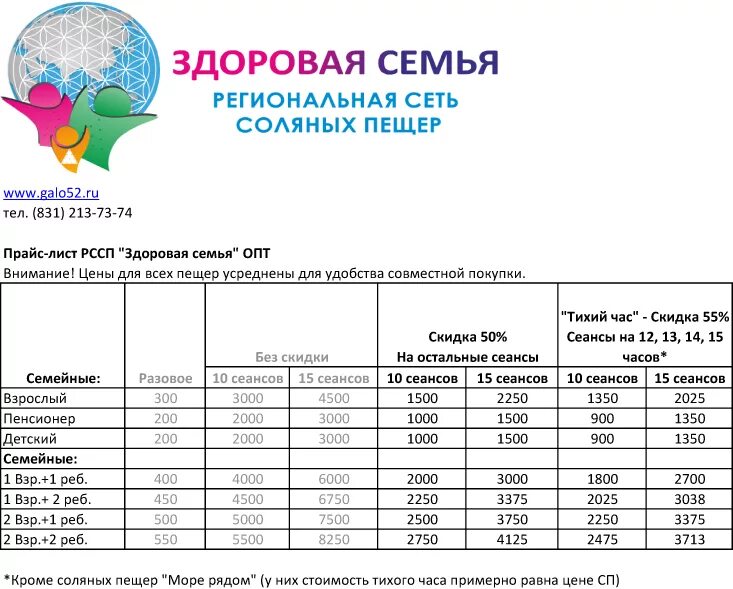 ЗДОРОВАЯ СЕМЬЯ
РЕГИОНАЛЬНАЯ СЕТЬ СОЛЯНЫХ ПЕЩЕР

www.galo52.ru
тел. (831) 213-73-74

Прайс-лист РССП "Здоровая семья" ОПТ
Внимание! Цены для всех пещер усреднены для удобства совместной покупки.

| Семейные: | Разовое | Без скидки 10 сеансов | Без скидки 15 сеансов | Скидка 50% На остальные сеансы 10 сеансов | Скидка 50% На остальные сеансы 15 сеансов | "Тихий час" - Скидка 55% Сеансы на 12, 13, 14, 15 часов* 10 сеансов | "Тихий час" - Скидка 55% Сеансы на 12, 13, 14, 15 часов* 15 сеансов |
|---|---|---|---|---|---|---|---|
| Взрослый | 300 | 3000 | 4500 | 1500 | 2250 | 1350 | 2025 |
| Пенсионер | 200 | 2000 | 3000 | 1000 | 1500 | 900 | 1350 |
| Детский | 200 | 2000 | 3000 | 1000 | 1500 | 900 | 1350 |
| Семейные: | | | | | | | |
| 1 Взр.+1 реб. | 400 | 4000 | 6000 | 2000 | 3000 | 1800 | 2700 |
| 1 Взр.+ 2 реб. | 450 | 4500 | 6750 | 2250 | 3375 | 2025 | 3038 |
| 2 Взр.+1 реб. | 500 | 5000 | 7500 | 2500 | 3750 | 2250 | 3375 |
| 2 Взр.+2 реб. | 550 | 5500 | 8250 | 2750 | 4125 | 2475 | 3713 |

*Кроме соляных пещер "Море рядом" (у них стоимость тихого часа примерно равна цене СП)